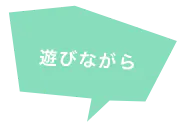 遊びながら